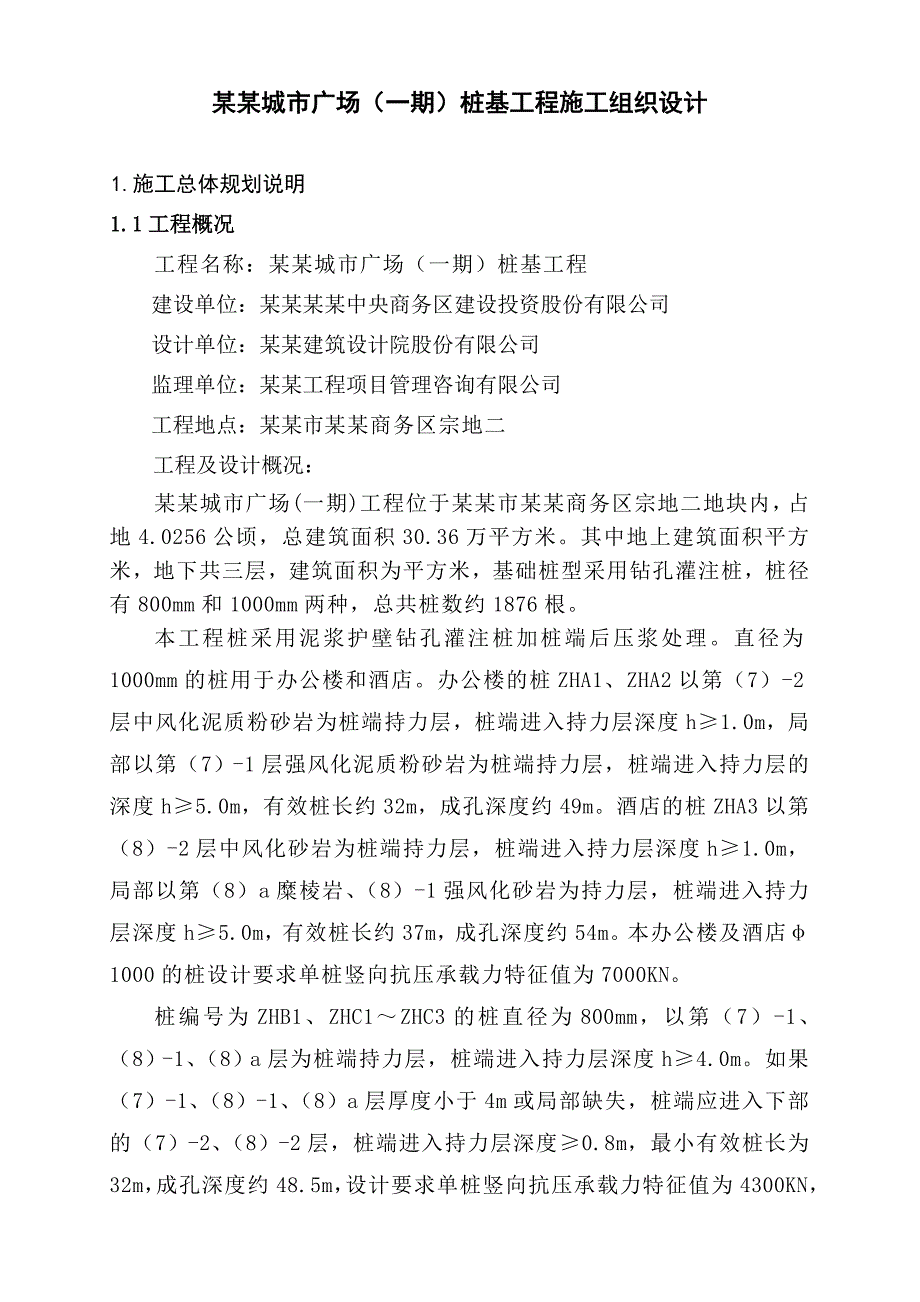 某某城市广场（一期）桩基工程施工组织设计

1.施工总体规划说明

1.1 工程概况

工程名称：某某城市广场（一期）桩基工程

建设单位：某某某某中央商务区建设投资股份有限公司

设计单位：某某建筑设计院股份有限公司

监理单位：某某工程项目管理咨询有限公司

工程地点：某某市某某商务区宗地二

工程及设计概况：

某某城市广场(一期)工程位于某某市某某商务区宗地二地块内，占地 4.0256 公顷，总建筑面积 30.36 万平方米。其中地上建筑面积平方米，地下共三层，建筑面积为平方米，基础桩型采用钻孔灌注桩，桩径有 800mm 和 1000mm 两种，总共桩数约 1876 根。

本工程桩采用泥浆护壁钻孔灌注桩加桩端后压浆处理。直径为 1000mm 的桩用于办公楼和酒店。办公楼的桩 ZHA1、ZHA2 以第（7）-2 层中风化泥质粉砂岩为桩端持力层，桩端进入持力层深度 h≥1.0m，局部以第（7）-1 层强风化泥质粉砂岩为桩端持力层，桩端进入持力层的深度 h≥5.0m，有效桩长约 32m，成孔深度约 49m。酒店的桩 ZHA3 以第（8）-2 层中风化砂岩为桩端持力层，桩端进入持力层深度 h≥1.0m，局部以第（8）a 糜棱岩、（8）-1 强风化砂岩为持力层，桩端进入持力层深度 h≥5.0m，有效桩长约 37m，成孔深度约 54m。本办公楼及酒店φ1000 的桩设计要求单桩竖向抗压承载力特征值为 7000KN。

桩编号为 ZHB1、ZHC1～ZHC3 的桩直径为 800mm，以第（7）-1、（8）-1、（8）a 层为桩端持力层，桩端进入持力层深度 h≥4.0m。如果（7）-1、（8）-1、（8）a 层厚度小于 4m 或局部缺失，桩端应进入下部的（7）-2、（8）-2 层，桩端进入持力层深度≥0.8m，最小有效桩长为 32m，成孔深度约 48.5m，设计要求单桩竖向抗压承载力特征值为 4300KN，